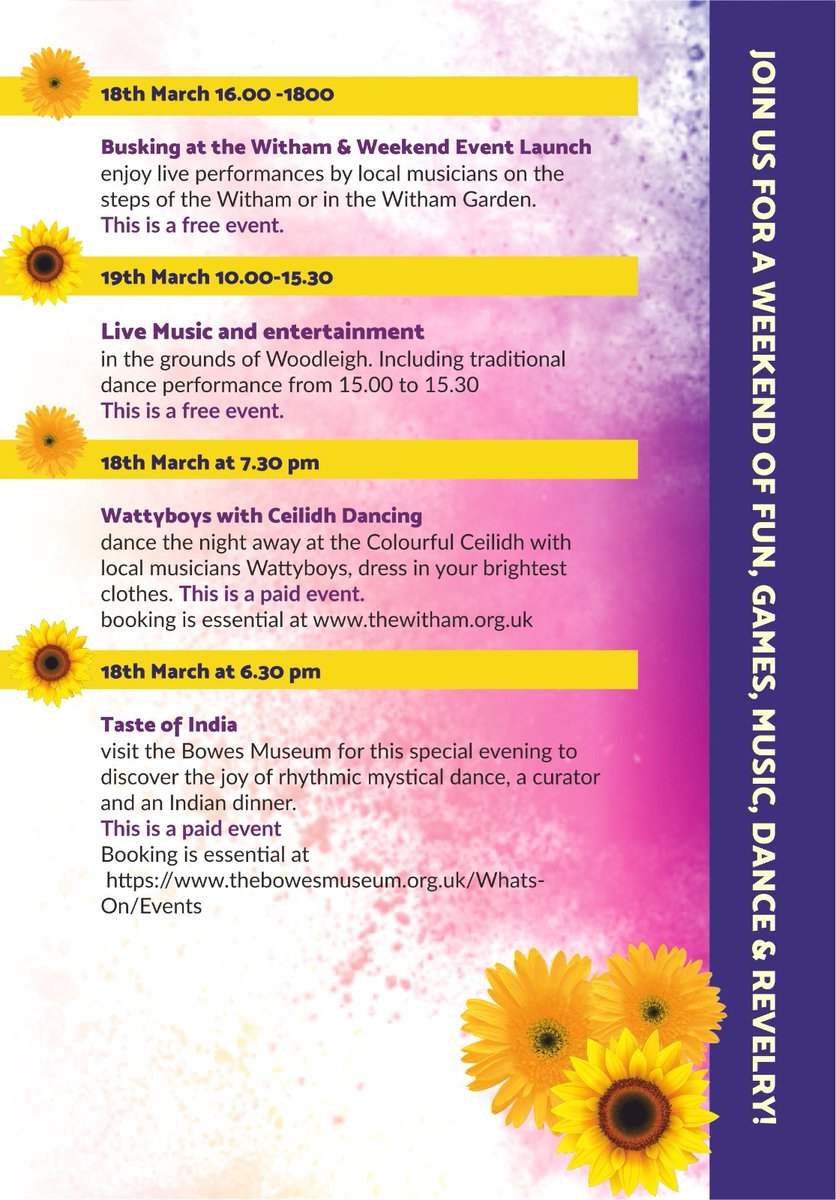 18th March 16.00 -1800

Busking at the Witham & Weekend Event Launch
enjoy live performances by local musicians on the steps of the Witham or in the Witham Garden.
This is a free event.

19th March 10.00-15.30

Live Music and entertainment
in the grounds of Woodleigh. Including traditional dance performance from 15.00 to 15.30
This is a free event.

18th March at 7.30 pm

Wattyboys with Ceilidh Dancing
dance the night away at the Colourful Ceilidh with local musicians Wattyboys, dress in your brightest clothes. This is a paid event.
booking is essential at www.thewitham.org.uk

18th March at 6.30 pm

Taste of India
visit the Bowes Museum for this special evening to discover the joy of rhythmic mystical dance, a curator and an Indian dinner.
This is a paid event
Booking is essential at
https://www.thebowesmuseum.org.uk/Whats-On/Events

JOIN US FOR A WEEKEND OF FUN, GAMES, MUSIC, DANCE & REVELRY!